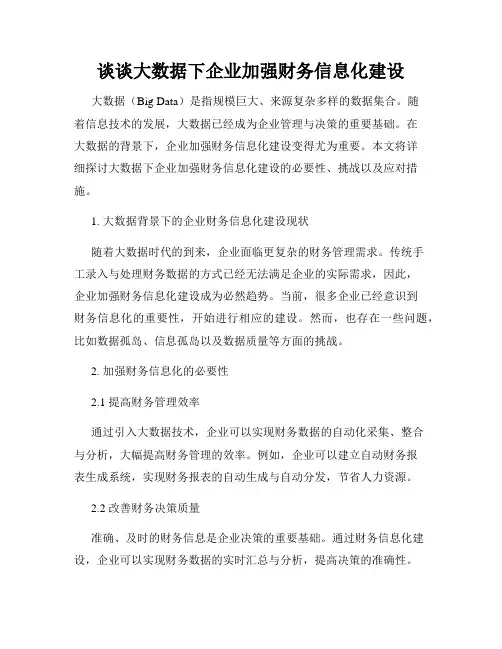 谈谈大数据下企业加强财务信息化建设

大数据（Big Data）是指规模巨大、来源复杂多样的数据集合。随着信息技术的发展，大数据已经成为企业管理与决策的重要基础。在大数据的背景下，企业加强财务信息化建设变得尤为重要。本文将详细探讨大数据下企业加强财务信息化建设的必要性、挑战以及应对措施。

1. 大数据背景下的企业财务信息化建设现状

随着大数据时代的到来，企业面临更复杂的财务管理需求。传统手工录入与处理财务数据的方式已经无法满足企业的实际需求，因此，企业加强财务信息化建设成为必然趋势。当前，很多企业已经意识到财务信息化的重要性，开始进行相应的建设。然而，也存在一些问题，比如数据孤岛、信息孤岛以及数据质量等方面的挑战。

2. 加强财务信息化的必要性

2.1 提高财务管理效率

通过引入大数据技术，企业可以实现财务数据的自动化采集、整合与分析，大幅提高财务管理的效率。例如，企业可以建立自动财务报表生成系统，实现财务报表的自动生成与自动分发，节省人力资源。

2.2 改善财务决策质量

准确、及时的财务信息是企业决策的重要基础。通过财务信息化建设，企业可以实现财务数据的实时汇总与分析，提高决策的准确性。